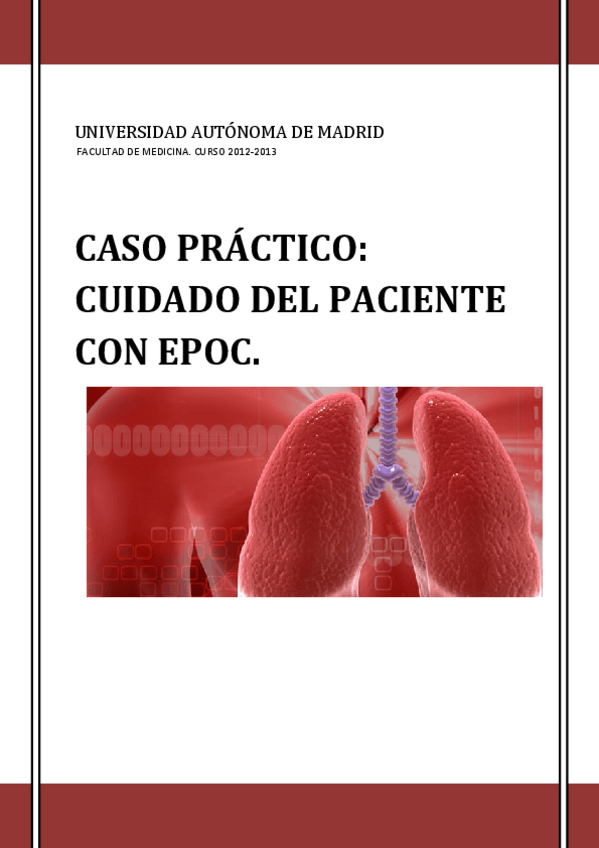 UNIVERSIDAD AUTÓNOMA DE MADRID
FACULTAD DE MEDICINA. CURSO 2012-2013

CASO PRÁCTICO:
CUIDADO DEL PACIENTE
CON EPOC.